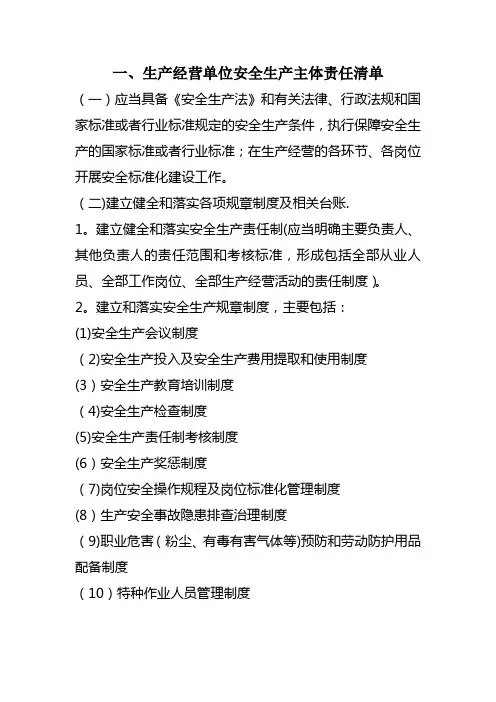 一、生产经营单位安全生产主体责任清单

（一）应当具备《安全生产法》和有关法律、行政法规和国家标准或者行业标准规定的安全生产条件，执行保障安全生产的国家标准或者行业标准；在生产经营的各环节、各岗位开展安全标准化建设工作。

（二)建立健全和落实各项规章制度及相关台账.

1。建立健全和落实安全生产责任制(应当明确主要负责人、其他负责人的责任范围和考核标准，形成包括全部从业人员、全部工作岗位、全部生产经营活动的责任制度）。

2。建立和落实安全生产规章制度，主要包括：

(1)安全生产会议制度

（2)安全生产投入及安全生产费用提取和使用制度

(3）安全生产教育培训制度

（4)安全生产检查制度

(5)安全生产责任制考核制度

(6）安全生产奖惩制度

（7)岗位安全操作规程及岗位标准化管理制度

(8）生产安全事故隐患排查治理制度

（9)职业危害（粉尘、有毒有害气体等)预防和劳动防护用品配备制度

（10）特种作业人员管理制度